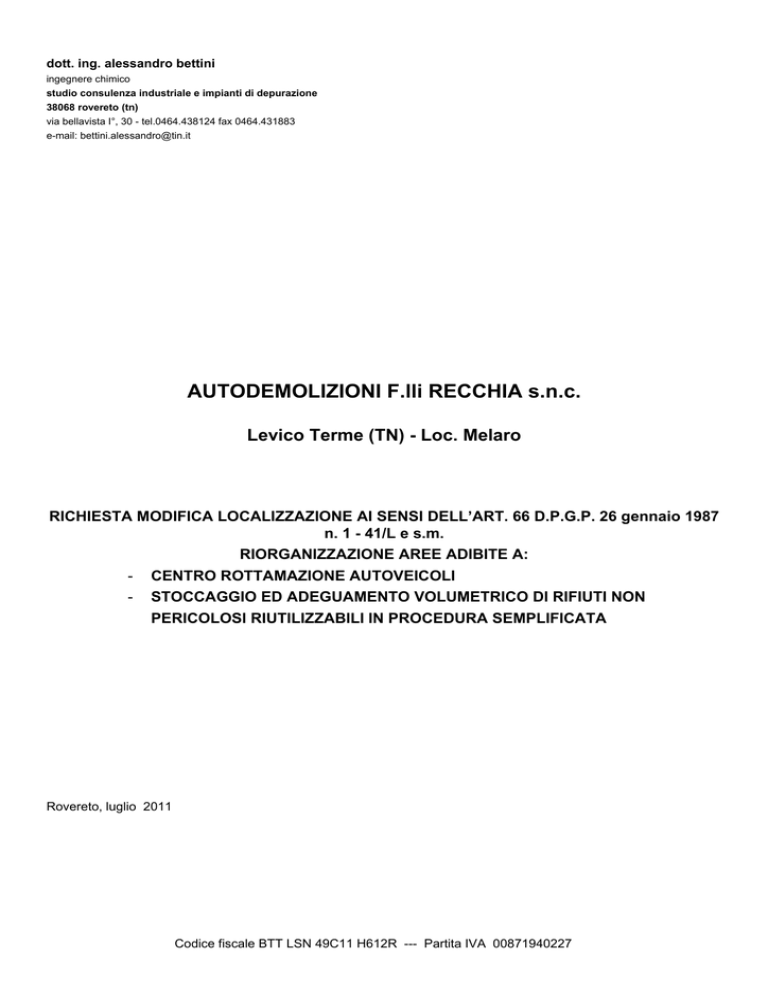 dott. ing. alessandro bettini
ingegnere chimico
studio consulenza industriale e impianti di depurazione
38068 rovereto (tn)
via bellavista I°, 30 - tel.0464.438124 fax 0464.431883
e-mail: bettini.alessandro@tin.it

AUTODEMOLIZIONI F.lli RECCHIA s.n.c.

Levico Terme (TN) - Loc. Melaro

RICHIESTA MODIFICA LOCALIZZAZIONE AI SENSI DELL'ART. 66 D.P.G.P. 26 gennaio 1987 n. 1 - 41/L e s.m.
RIORGANIZZAZIONE AREE ADIBITE A:
- CENTRO ROTTAMAZIONE AUTOVEICOLI
- STOCCAGGIO ED ADEGUAMENTO VOLUMETRICO DI RIFIUTI NON PERICOLOSI RIUTILIZZABILI IN PROCEDURA SEMPLIFICATA

Rovereto, luglio 2011

Codice fiscale BTT LSN 49C11 H612R --- Partita IVA 00871940227